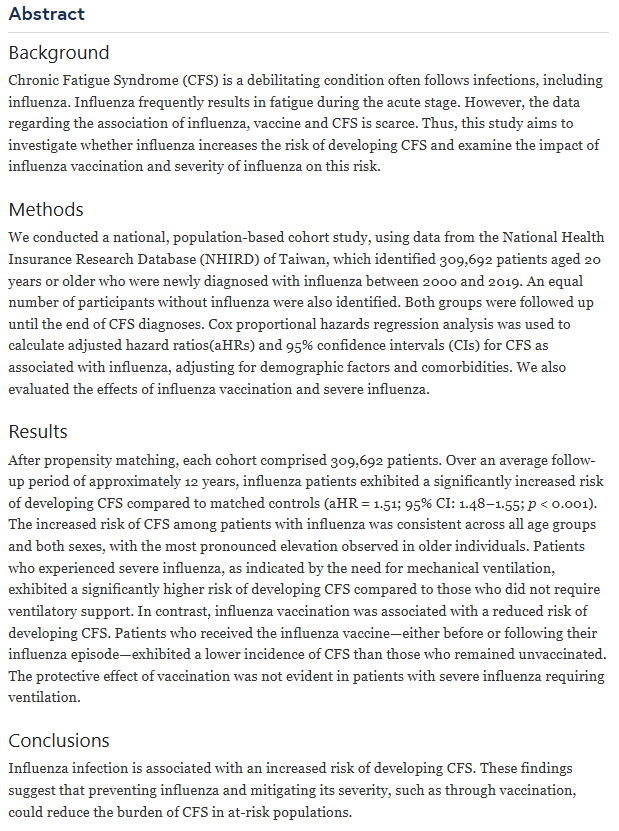 Abstract

Background

Chronic Fatigue Syndrome (CFS) is a debilitating condition often follows infections, including influenza. Influenza frequently results in fatigue during the acute stage. However, the data regarding the association of influenza, vaccine and CFS is scarce. Thus, this study aims to investigate whether influenza increases the risk of developing CFS and examine the impact of influenza vaccination and severity of influenza on this risk.

Methods

We conducted a national, population-based cohort study, using data from the National Health Insurance Research Database (NHIRD) of Taiwan, which identified 309,692 patients aged 20 years or older who were newly diagnosed with influenza between 2000 and 2019. An equal number of participants without influenza were also identified. Both groups were followed up until the end of CFS diagnoses. Cox proportional hazards regression analysis was used to calculate adjusted hazard ratios(aHRs) and 95% confidence intervals (CIs) for CFS as associated with influenza, adjusting for demographic factors and comorbidities. We also evaluated the effects of influenza vaccination and severe influenza.

Results

After propensity matching, each cohort comprised 309,692 patients. Over an average follow-up period of approximately 12 years, influenza patients exhibited a significantly increased risk of developing CFS compared to matched controls (aHR = 1.51; 95% CI: 1.48–1.55; $p$ < 0.001). The increased risk of CFS among patients with influenza was consistent across all age groups and both sexes, with the most pronounced elevation observed in older individuals. Patients who experienced severe influenza, as indicated by the need for mechanical ventilation, exhibited a significantly higher risk of developing CFS compared to those who did not require ventilatory support. In contrast, influenza vaccination was associated with a reduced risk of developing CFS. Patients who received the influenza vaccine—either before or following their influenza episode—exhibited a lower incidence of CFS than those who remained unvaccinated. The protective effect of vaccination was not evident in patients with severe influenza requiring ventilation.

Conclusions

Influenza infection is associated with an increased risk of developing CFS. These findings suggest that preventing influenza and mitigating its severity, such as through vaccination, could reduce the burden of CFS in at-risk populations.